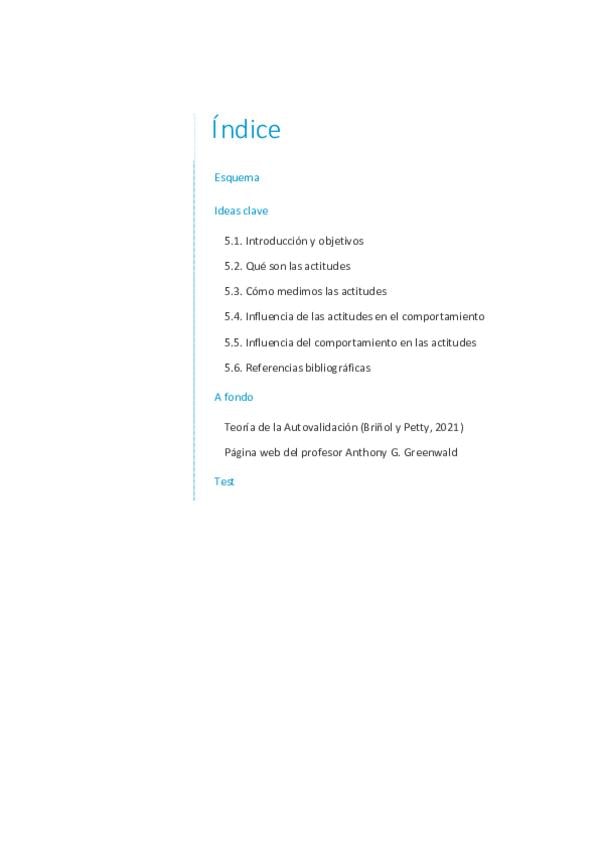 Índice

Esquema

Ideas clave

5.1. Introducción y objetivos

5.2. Qué son las actitudes

5.3. Cómo medimos las actitudes

5.4. Influencia de las actitudes en el comportamiento

5.5. Influencia del comportamiento en las actitudes

5.6. Referencias bibliográficas

A fondo

Teoría de la Autovalidación (Briñol y Petty, 2021)

Página web del profesor Anthony G. Greenwald

Test